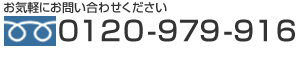 お気軽にお問い合わせください
0120-979-916